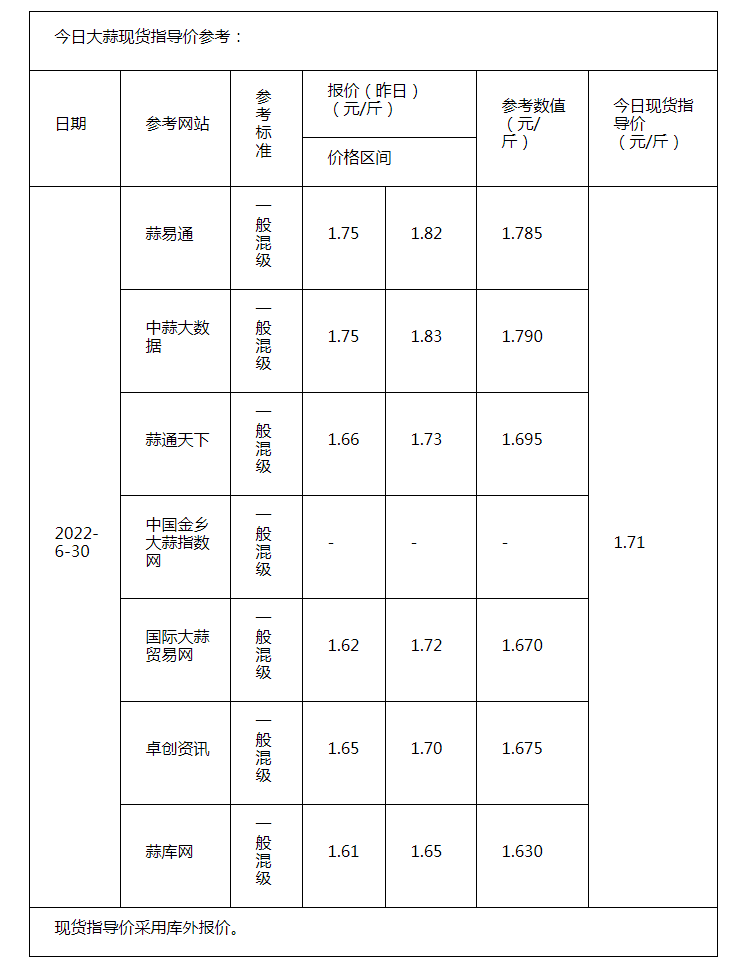 今日大蒜现货指导价参考：

| 日期 | 参考网站 | 参考标准 | 报价（昨日）（元/斤）价格区间 | | 参考数值（元/斤） | 今日现货指导价（元/斤） |
|---|---|---|---|---|---|---|
| 2022-6-30 | 蒜易通 | 一般混级 | 1.75 | 1.82 | 1.785 | 1.71 |
| | 中蒜大数据 | 一般混级 | 1.75 | 1.83 | 1.790 | |
| | 蒜通天下 | 一般混级 | 1.66 | 1.73 | 1.695 | |
| | 中国金乡大蒜指数网 | 一般混级 | - | - | - | |
| | 国际大蒜贸易网 | 一般混级 | 1.62 | 1.72 | 1.670 | |
| | 卓创资讯 | 一般混级 | 1.65 | 1.70 | 1.675 | |
| | 蒜库网 | 一般混级 | 1.61 | 1.65 | 1.630 | |

现货指导价采用库外报价。